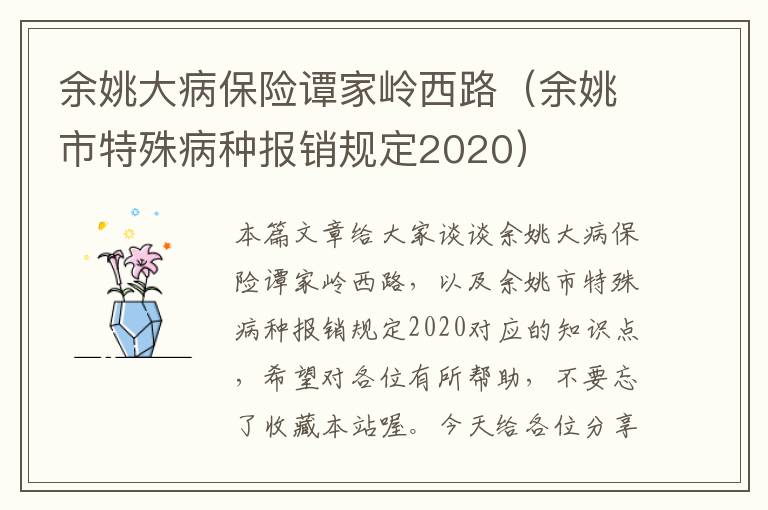 余姚大病保险谭家岭西路（余姚市特殊病种报销规定2020）

本篇文章给大家谈谈余姚大病保险谭家岭西路，以及余姚市特殊病种报销规定2020对应的知识点，希望对各位有所帮助，不要忘了收藏本站喔。今天给各位分享